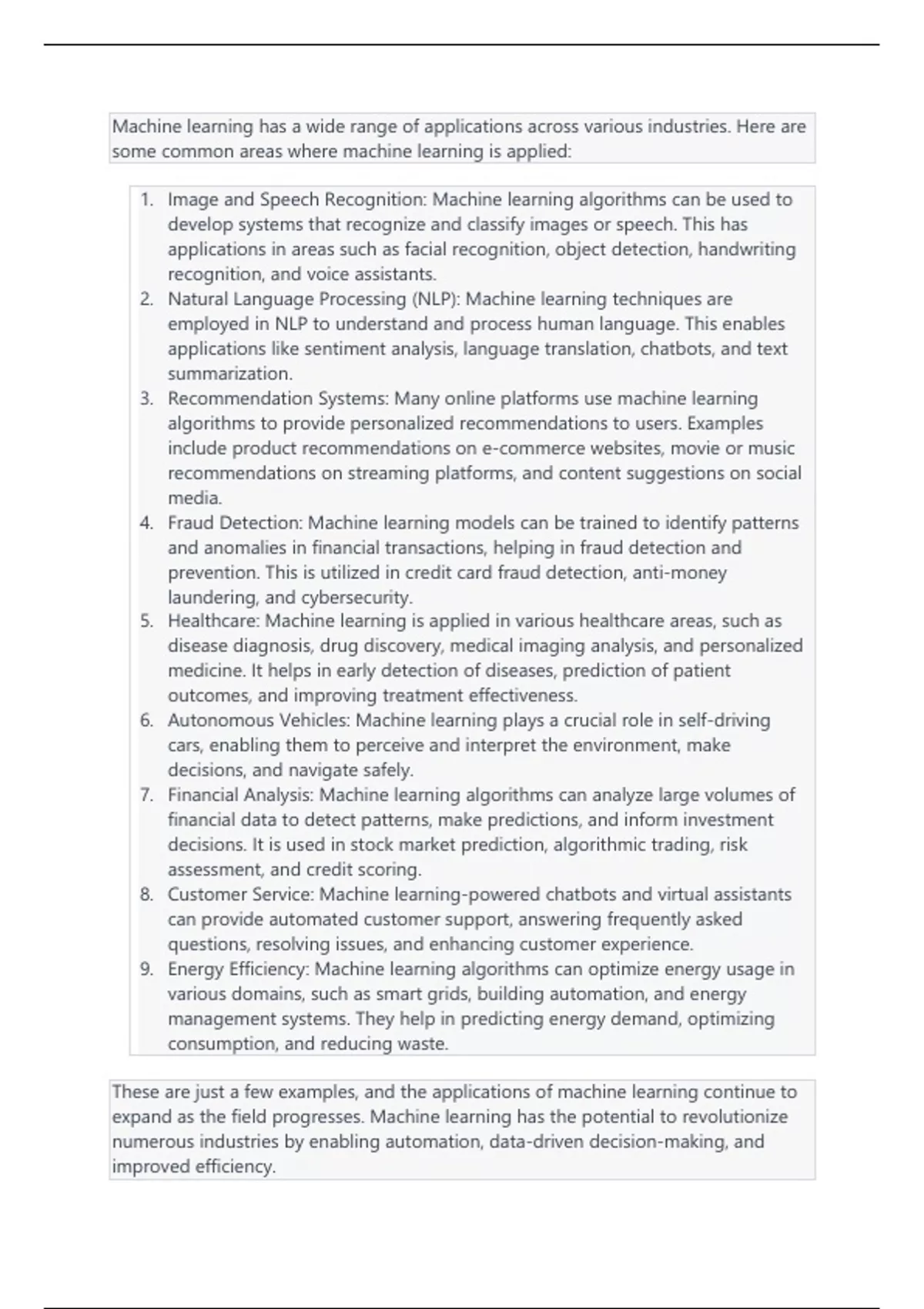 Machine learning has a wide range of applications across various industries. Here are some common areas where machine learning is applied:

1. Image and Speech Recognition: Machine learning algorithms can be used to develop systems that recognize and classify images or speech. This has applications in areas such as facial recognition, object detection, handwriting recognition, and voice assistants.
2. Natural Language Processing (NLP): Machine learning techniques are employed in NLP to understand and process human language. This enables applications like sentiment analysis, language translation, chatbots, and text summarization.
3. Recommendation Systems: Many online platforms use machine learning algorithms to provide personalized recommendations to users. Examples include product recommendations on e-commerce websites, movie or music recommendations on streaming platforms, and content suggestions on social media.
4. Fraud Detection: Machine learning models can be trained to identify patterns and anomalies in financial transactions, helping in fraud detection and prevention. This is utilized in credit card fraud detection, anti-money laundering, and cybersecurity.
5. Healthcare: Machine learning is applied in various healthcare areas, such as disease diagnosis, drug discovery, medical imaging analysis, and personalized medicine. It helps in early detection of diseases, prediction of patient outcomes, and improving treatment effectiveness.
6. Autonomous Vehicles: Machine learning plays a crucial role in self-driving cars, enabling them to perceive and interpret the environment, make decisions, and navigate safely.
7. Financial Analysis: Machine learning algorithms can analyze large volumes of financial data to detect patterns, make predictions, and inform investment decisions. It is used in stock market prediction, algorithmic trading, risk assessment, and credit scoring.
8. Customer Service: Machine learning-powered chatbots and virtual assistants can provide automated customer support, answering frequently asked questions, resolving issues, and enhancing customer experience.
9. Energy Efficiency: Machine learning algorithms can optimize energy usage in various domains, such as smart grids, building automation, and energy management systems. They help in predicting energy demand, optimizing consumption, and reducing waste.

These are just a few examples, and the applications of machine learning continue to expand as the field progresses. Machine learning has the potential to revolutionize numerous industries by enabling automation, data-driven decision-making, and improved efficiency.